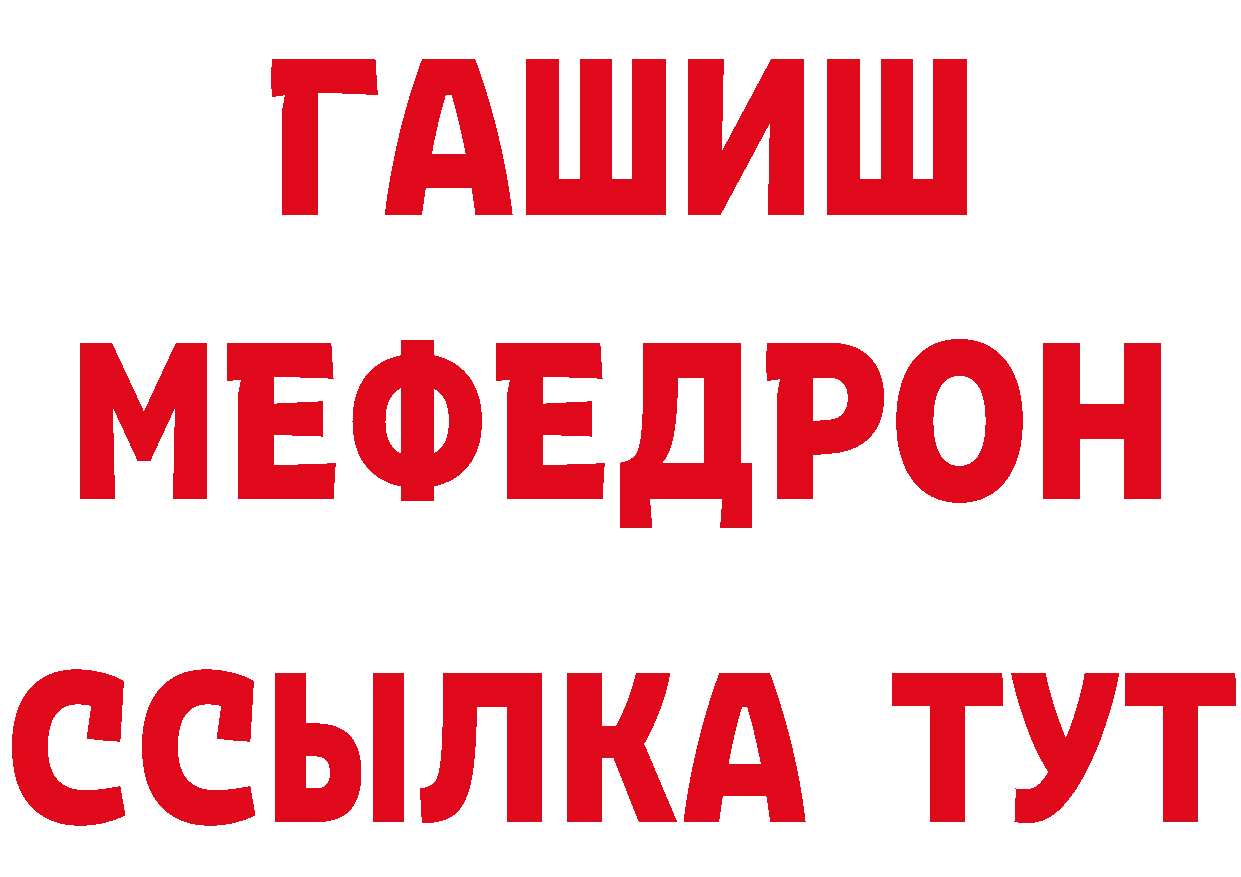 ГАШИШ
МЕФЕДРОН
ССЫЛКА ТУТ